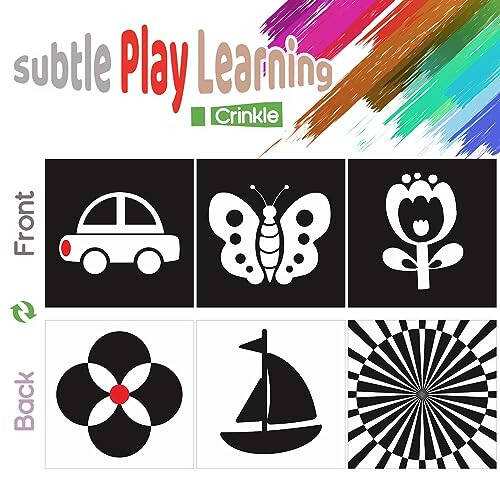 subtle Play Learning

Crinkle

Front

Back